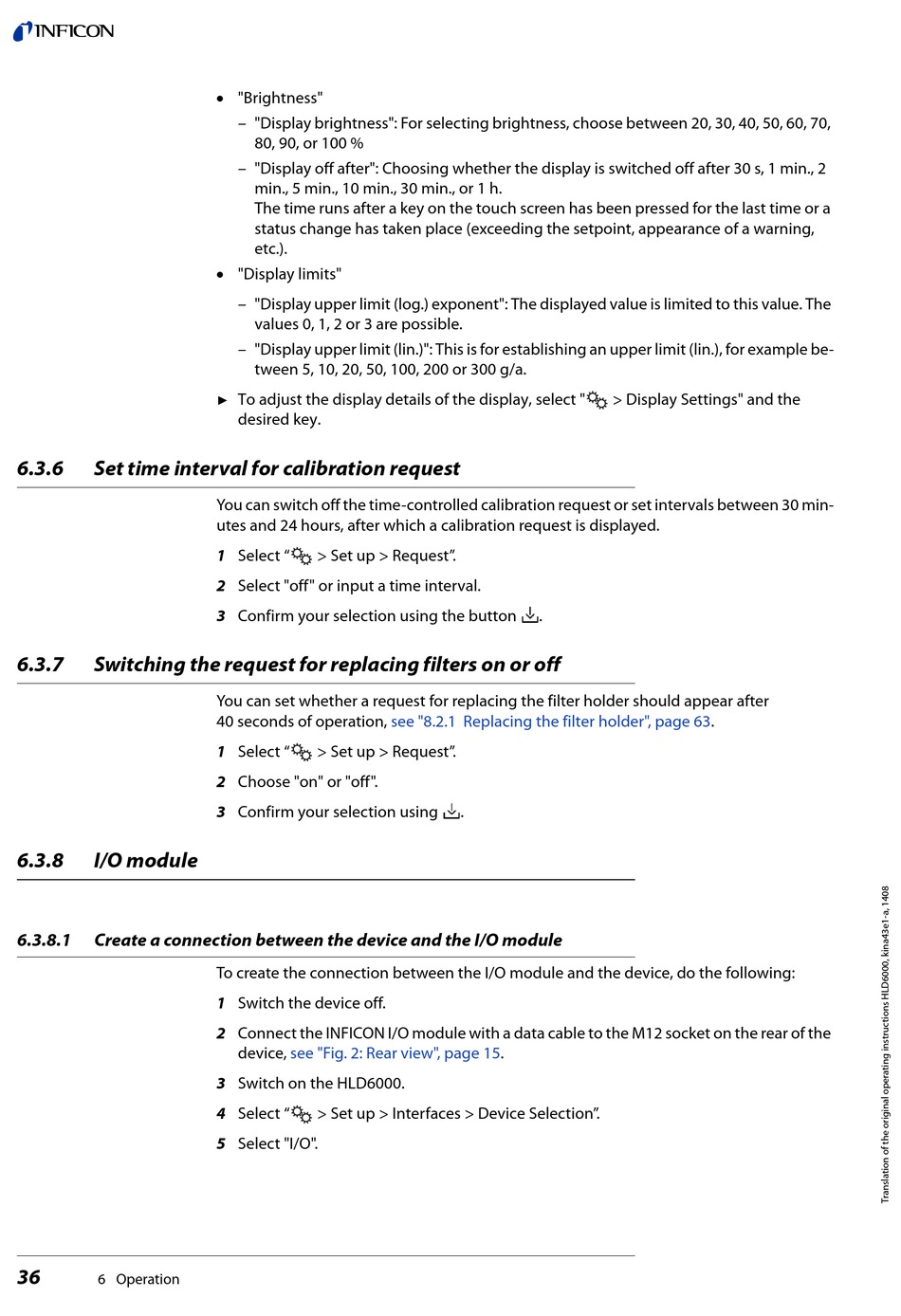 INFICON

• "Brightness"

– "Display brightness": For selecting brightness, choose between 20, 30, 40, 50, 60, 70, 80, 90, or 100 %

– "Display off after": Choosing whether the display is switched off after 30 s, 1 min., 2 min., 5 min., 10 min., 30 min., or 1 h.
The time runs after a key on the touch screen has been pressed for the last time or a status change has taken place (exceeding the setpoint, appearance of a warning, etc.).

• "Display limits"

– "Display upper limit (log.) exponent": The displayed value is limited to this value. The values 0, 1, 2 or 3 are possible.

– "Display upper limit (lin.)": This is for establishing an upper limit (lin.), for example between 5, 10, 20, 50, 100, 200 or 300 g/a.

► To adjust the display details of the display, select " > Display Settings" and the desired key.

6.3.6 Set time interval for calibration request

You can switch off the time-controlled calibration request or set intervals between 30 minutes and 24 hours, after which a calibration request is displayed.

1 Select “ > Set up > Request”.

2 Select "off" or input a time interval.

3 Confirm your selection using the button .

6.3.7 Switching the request for replacing filters on or off

You can set whether a request for replacing the filter holder should appear after 40 seconds of operation, see "8.2.1 Replacing the filter holder", page 63.

1 Select “ > Set up > Request”.

2 Choose "on" or "off".

3 Confirm your selection using .

6.3.8 I/O module

6.3.8.1 Create a connection between the device and the I/O module

To create the connection between the I/O module and the device, do the following:

1 Switch the device off.

2 Connect the INFICON I/O module with a data cable to the M12 socket on the rear of the device, see "Fig. 2: Rear view", page 15.

3 Switch on the HLD6000.

4 Select “ > Set up > Interfaces > Device Selection”.

5 Select "I/O".

Translation of the original operating instructions HLD6000, kina43e1-a, 1408

36 6 Operation